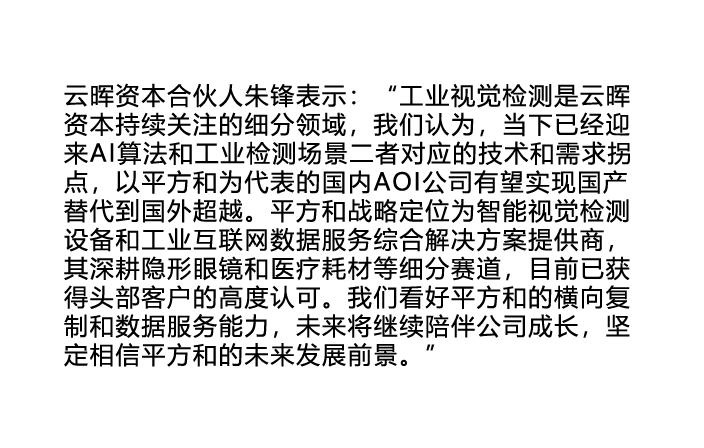 云晖资本合伙人朱锋表示：“工业视觉检测是云晖资本持续关注的细分领域，我们认为，当下已经迎来AI算法和工业检测场景二者对应的技术和需求拐点，以平方和为代表的国内AOI公司有望实现国产替代到国外超越。平方和战略定位为智能视觉检测设备和工业互联网数据服务综合解决方案提供商，其深耕隐形眼镜和医疗耗材等细分赛道，目前已获得头部客户的高度认可。我们看好平方和的横向复制和数据服务能力，未来将继续陪伴公司成长，坚定相信平方和的未来发展前景。”